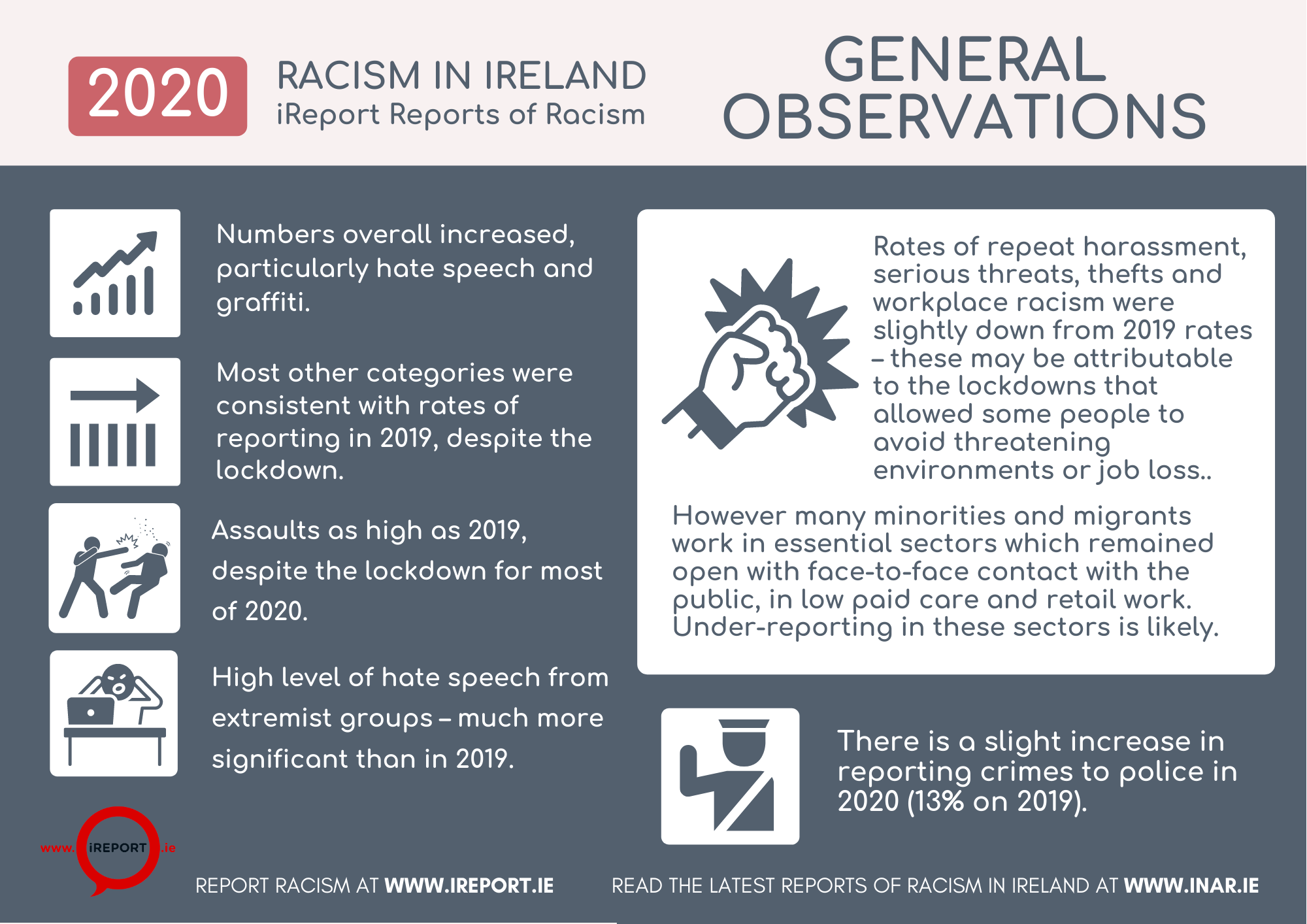 2020

RACISM IN IRELAND
iReport Reports of Racism

GENERAL OBSERVATIONS

Numbers overall increased, particularly hate speech and graffiti.

Most other categories were consistent with rates of reporting in 2019, despite the lockdown.

Assaults as high as 2019, despite the lockdown for most of 2020.

High level of hate speech from extremist groups – much more significant than in 2019.

Rates of repeat harassment, serious threats, thefts and workplace racism were slightly down from 2019 rates – these may be attributable to the lockdowns that allowed some people to avoid threatening environments or job loss..

However many minorities and migrants work in essential sectors which remained open with face-to-face contact with the public, in low paid care and retail work. Under-reporting in these sectors is likely.

There is a slight increase in reporting crimes to police in 2020 (13% on 2019).

www. iREPORT .ie

REPORT RACISM AT WWW.IREPORT.IE

READ THE LATEST REPORTS OF RACISM IN IRELAND AT WWW.INAR.IE